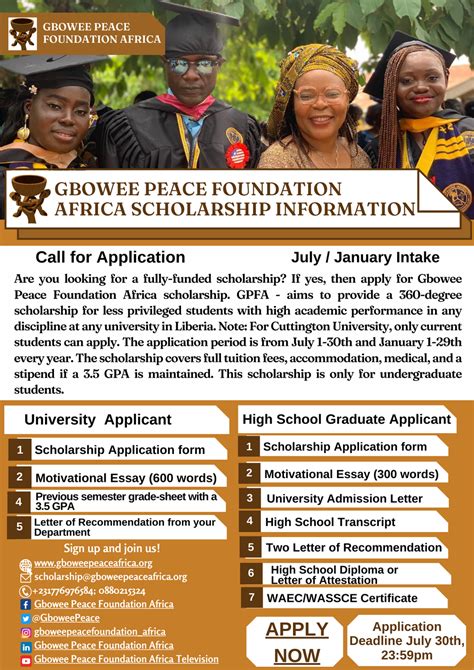 GBOWEE PEACE FOUNDATION AFRICA

GBOWEE PEACE FOUNDATION AFRICA SCHOLARSHIP INFORMATION

Call for Application

July / January Intake

Are you looking for a fully-funded scholarship? If yes, then apply for Gbowee Peace Foundation Africa scholarship. GPFA - aims to provide a 360-degree scholarship for less privileged students with high academic performance in any discipline at any university in Liberia. Note: For Cuttington University, only current students can apply. The application period is from July 1-30th and January 1-29th every year. The scholarship covers full tuition fees, accommodation, medical, and a stipend if a 3.5 GPA is maintained. This scholarship is only for undergraduate students.

University Applicant

1 Scholarship Application form

2 Motivational Essay (600 words)

4 Previous semester grade-sheet with a 3.5 GPA

5 Letter of Recommendation from your Department

Sign up and join us!

www.gboweepeaceafrica.org

scholarship@gboweepeaceafrica.org

+231776976584; 0880215324

Gbowee Peace Foundation Africa

@GboweePeace

gboweepeacefoundation_africa

Gbowee Peace Foundation Africa

Gbowee Peace Foundation Africa Television

High School Graduate Applicant

1 Scholarship Application form

2 Motivational Essay (300 words)

3 University Admission Letter

4 High School Transcript

5 Two Letter of Recommendation

6 High School Diploma or Letter of Attestation

7 WAEC/WASSCE Certificate

APPLY NOW

Application Deadline July 30th, 23:59pm